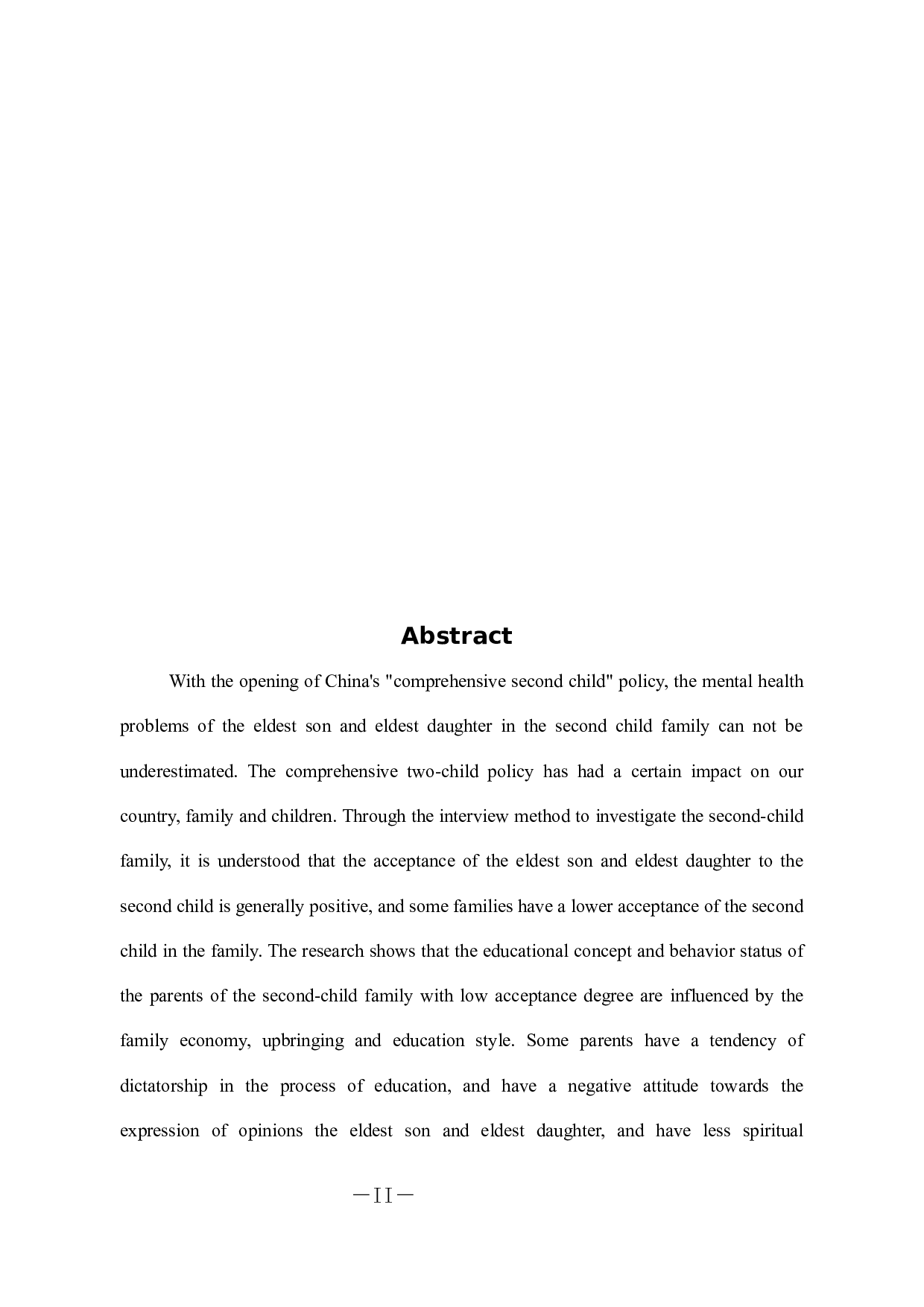 Abstract

With the opening of China's "comprehensive second child" policy, the mental health problems of the eldest son and eldest daughter in the second child family can not be underestimated. The comprehensive two-child policy has had a certain impact on our country, family and children. Through the interview method to investigate the second-child family, it is understood that the acceptance of the eldest son and eldest daughter to the second child is generally positive, and some families have a lower acceptance of the second child in the family. The research shows that the educational concept and behavior status of the parents of the second-child family with low acceptance degree are influenced by the family economy, upbringing and education style. Some parents have a tendency of dictatorship in the process of education, and have a negative attitude towards the expression of opinions the eldest son and eldest daughter, and have less spiritual

—II—